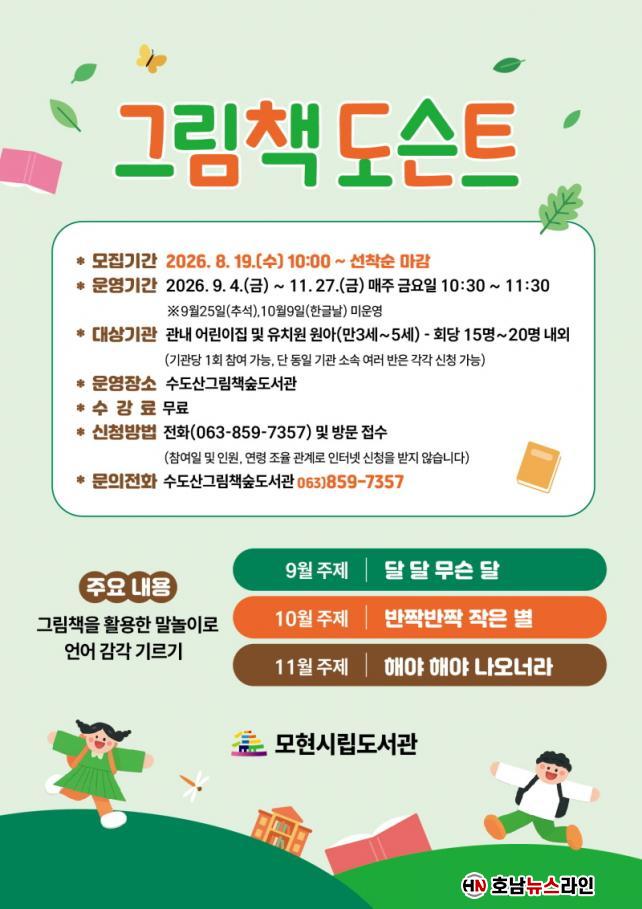 그림책 도슨트

* 모집기간 2026. 8. 19.(수) 10:00 ~ 선착순 마감
* 운영기간 2026. 9. 4.(금) ~ 11. 27.(금) 매주 금요일 10:30 ~ 11:30
※9월25일(추석),10월9일(한글날) 미운영
* 대상기관 관내 어린이집 및 유치원 원아(만3세~5세) - 회당 15명~20명 내외
(기관당 1회 참여 가능, 단 동일 기관 소속 여러 반은 각각 신청 가능)
* 운영장소 수도산그림책숲도서관
* 수 강 료 무료
* 신청방법 전화(063-859-7357) 및 방문 접수
(참여일 및 인원, 연령 조율 관계로 인터넷 신청을 받지 않습니다)
* 문의전화 수도산그림책숲도서관 063)859-7357

주요 내용
그림책을 활용한 말놀이로 언어 감각 기르기

9월 주제 | 달 달 무슨 달
10월 주제 | 반짝반짝 작은 별
11월 주제 | 해야 해야 나오너라

모현시립도서관

HN 호남뉴스라인